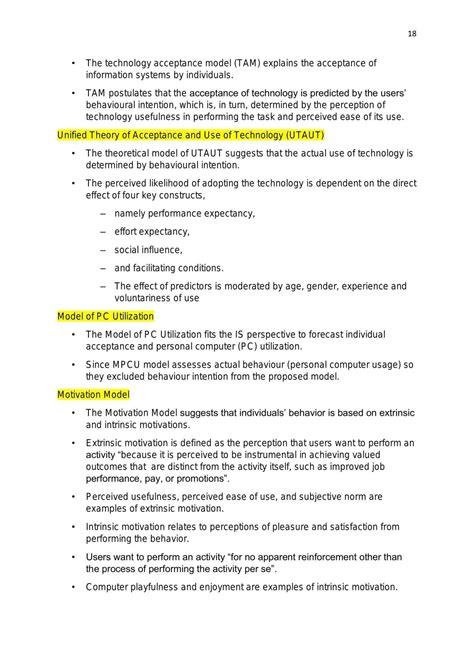 18

• The technology acceptance model (TAM) explains the acceptance of information systems by individuals.

• TAM postulates that the acceptance of technology is predicted by the users' behavioural intention, which is, in turn, determined by the perception of technology usefulness in performing the task and perceived ease of its use.

Unified Theory of Acceptance and Use of Technology (UTAUT)

• The theoretical model of UTAUT suggests that the actual use of technology is determined by behavioural intention.

• The perceived likelihood of adopting the technology is dependent on the direct effect of four key constructs,

– namely performance expectancy,

– effort expectancy,

– social influence,

– and facilitating conditions.

– The effect of predictors is moderated by age, gender, experience and voluntariness of use

Model of PC Utilization

• The Model of PC Utilization fits the IS perspective to forecast individual acceptance and personal computer (PC) utilization.

• Since MPCU model assesses actual behaviour (personal computer usage) so they excluded behaviour intention from the proposed model.

Motivation Model

• The Motivation Model suggests that individuals' behavior is based on extrinsic and intrinsic motivations.

• Extrinsic motivation is defined as the perception that users want to perform an activity "because it is perceived to be instrumental in achieving valued outcomes that are distinct from the activity itself, such as improved job performance, pay, or promotions".

• Perceived usefulness, perceived ease of use, and subjective norm are examples of extrinsic motivation.

• Intrinsic motivation relates to perceptions of pleasure and satisfaction from performing the behavior.

• Users want to perform an activity "for no apparent reinforcement other than the process of performing the activity per se".

• Computer playfulness and enjoyment are examples of intrinsic motivation.